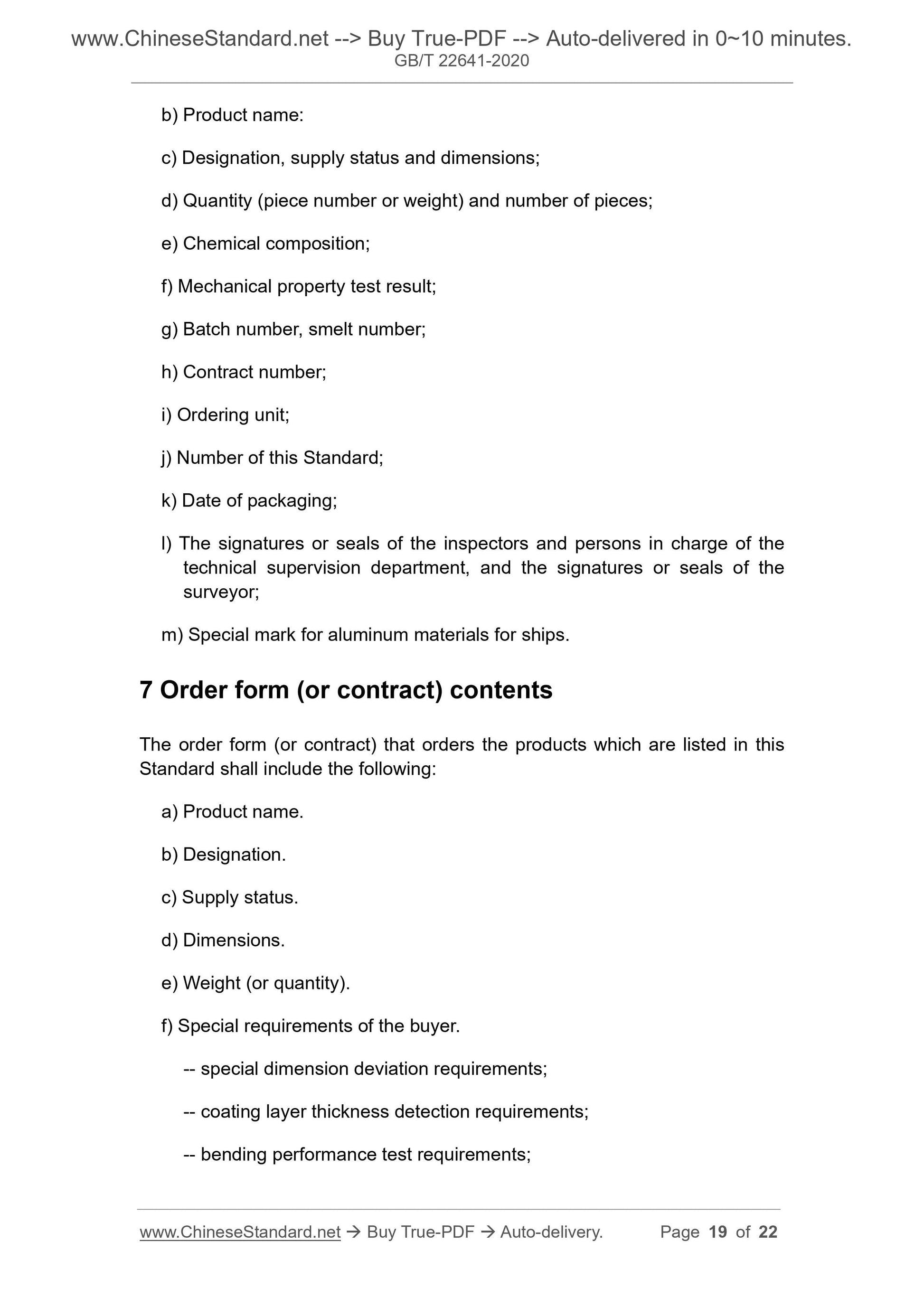 www.ChineseStandard.net --> Buy True-PDF --> Auto-delivered in 0~10 minutes.
GB/T 22641-2020

b) Product name:

c) Designation, supply status and dimensions;

d) Quantity (piece number or weight) and number of pieces;

e) Chemical composition;

f) Mechanical property test result;

g) Batch number, smelt number;

h) Contract number;

i) Ordering unit;

j) Number of this Standard;

k) Date of packaging;

l) The signatures or seals of the inspectors and persons in charge of the technical supervision department, and the signatures or seals of the surveyor;

m) Special mark for aluminum materials for ships.

7 Order form (or contract) contents

The order form (or contract) that orders the products which are listed in this Standard shall include the following:

a) Product name.

b) Designation.

c) Supply status.

d) Dimensions.

e) Weight (or quantity).

f) Special requirements of the buyer.

-- special dimension deviation requirements;

-- coating layer thickness detection requirements;

-- bending performance test requirements;

www.ChineseStandard.net → Buy True-PDF → Auto-delivery. Page 19 of 22